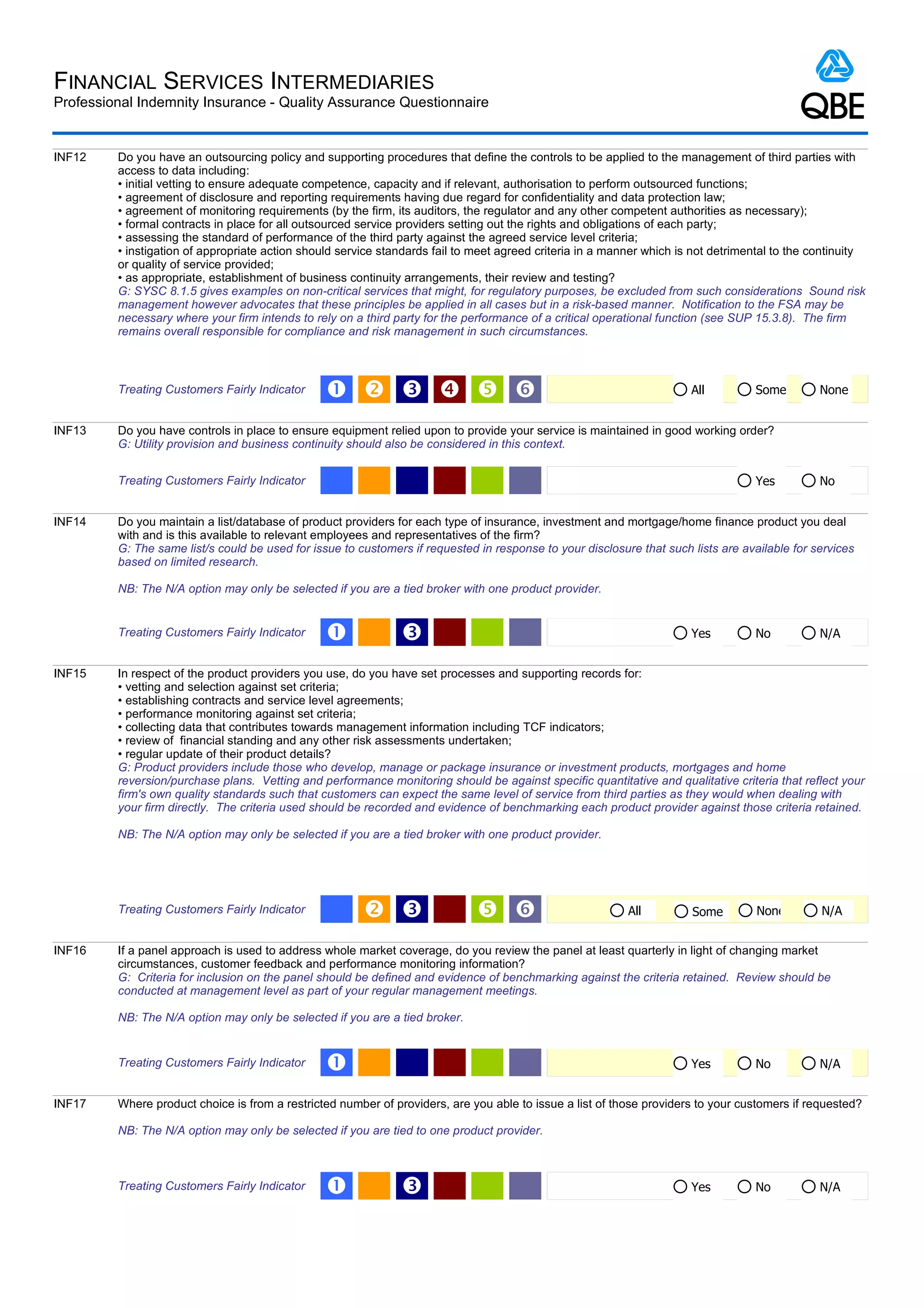 FINANCIAL SERVICES INTERMEDIARIES
Professional Indemnity Insurance - Quality Assurance Questionnaire

QBE

INF12 Do you have an outsourcing policy and supporting procedures that define the controls to be applied to the management of third parties with access to data including:
• initial vetting to ensure adequate competence, capacity and if relevant, authorisation to perform outsourced functions;
• agreement of disclosure and reporting requirements having due regard for confidentiality and data protection law;
• agreement of monitoring requirements (by the firm, its auditors, the regulator and any other competent authorities as necessary);
• formal contracts in place for all outsourced service providers setting out the rights and obligations of each party;
• assessing the standard of performance of the third party against the agreed service level criteria;
• instigation of appropriate action should service standards fail to meet agreed criteria in a manner which is not detrimental to the continuity or quality of service provided;
• as appropriate, establishment of business continuity arrangements, their review and testing?
G: SYSC 8.1.5 gives examples on non-critical services that might, for regulatory purposes, be excluded from such considerations Sound risk management however advocates that these principles be applied in all cases but in a risk-based manner. Notification to the FSA may be necessary where your firm intends to rely on a third party for the performance of a critical operational function (see SUP 15.3.8). The firm remains overall responsible for compliance and risk management in such circumstances.

Treating Customers Fairly Indicator 1 2 3 4 5 6 All Some None

INF13 Do you have controls in place to ensure equipment relied upon to provide your service is maintained in good working order?
G: Utility provision and business continuity should also be considered in this context.

Treating Customers Fairly Indicator Yes No

INF14 Do you maintain a list/database of product providers for each type of insurance, investment and mortgage/home finance product you deal with and is this available to relevant employees and representatives of the firm?
G: The same list/s could be used for issue to customers if requested in response to your disclosure that such lists are available for services based on limited research.

NB: The N/A option may only be selected if you are a tied broker with one product provider.

Treating Customers Fairly Indicator 1 3 Yes No N/A

INF15 In respect of the product providers you use, do you have set processes and supporting records for:
• vetting and selection against set criteria;
• establishing contracts and service level agreements;
• performance monitoring against set criteria;
• collecting data that contributes towards management information including TCF indicators;
• review of financial standing and any other risk assessments undertaken;
• regular update of their product details?
G: Product providers include those who develop, manage or package insurance or investment products, mortgages and home reversion/purchase plans. Vetting and performance monitoring should be against specific quantitative and qualitative criteria that reflect your firm's own quality standards such that customers can expect the same level of service from third parties as they would when dealing with your firm directly. The criteria used should be recorded and evidence of benchmarking each product provider against those criteria retained.

NB: The N/A option may only be selected if you are a tied broker with one product provider.

Treating Customers Fairly Indicator 2 3 5 6 All Some None N/A

INF16 If a panel approach is used to address whole market coverage, do you review the panel at least quarterly in light of changing market circumstances, customer feedback and performance monitoring information?
G: Criteria for inclusion on the panel should be defined and evidence of benchmarking against the criteria retained. Review should be conducted at management level as part of your regular management meetings.

NB: The N/A option may only be selected if you are a tied broker.

Treating Customers Fairly Indicator 1 Yes No N/A

INF17 Where product choice is from a restricted number of providers, are you able to issue a list of those providers to your customers if requested?

NB: The N/A option may only be selected if you are tied to one product provider.

Treating Customers Fairly Indicator 1 3 Yes No N/A